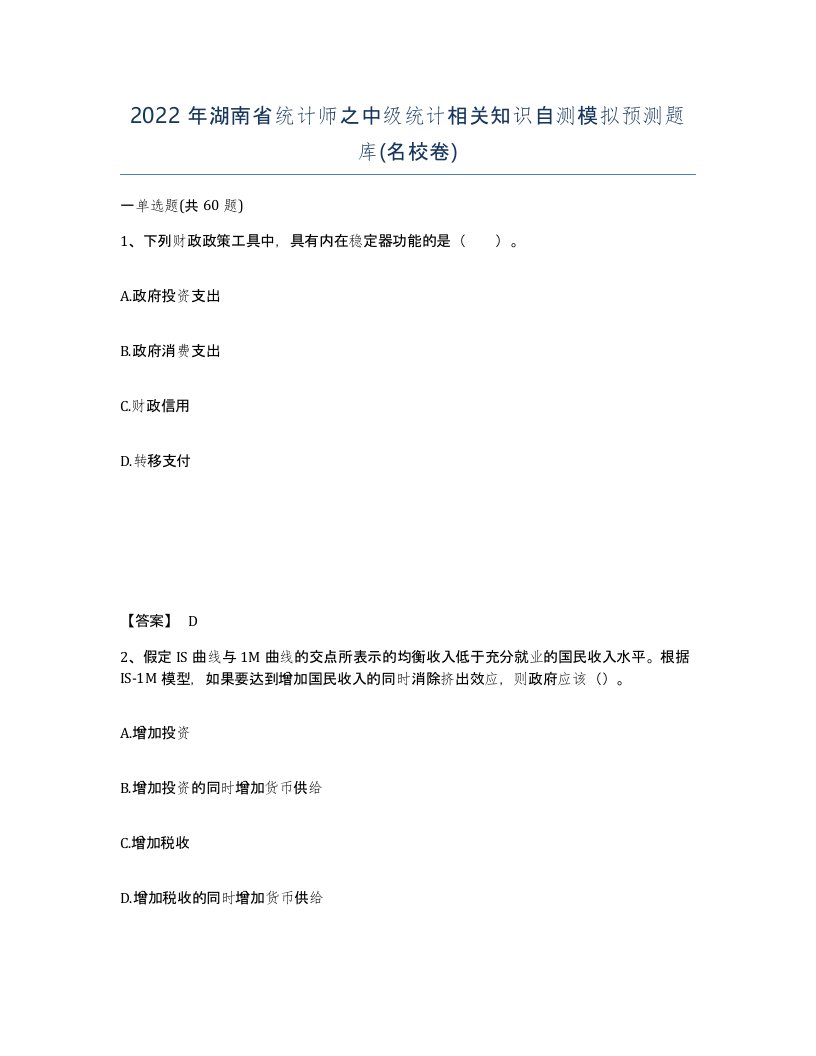 2022 年湖南省统计师之中级统计相关知识自测模拟预测题库(名校卷)

一单选题(共 60 题)

1、下列财政政策工具中，具有内在稳定器功能的是（　　）。

A.政府投资支出

B.政府消费支出

C.财政信用

D.转移支付

【答案】 D

2、假定 IS 曲线与 1M 曲线的交点所表示的均衡收入低于充分就业的国民收入水平。根据 IS-1M 模型，如果要达到增加国民收入的同时消除挤出效应，则政府应该（）。

A.增加投资

B.增加投资的同时增加货币供给

C.增加税收

D.增加税收的同时增加货币供给